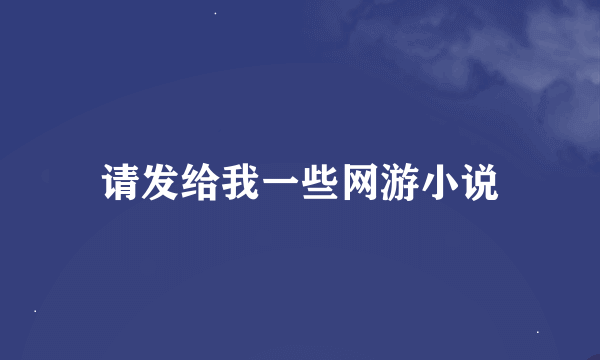 请发给我一些网游小说